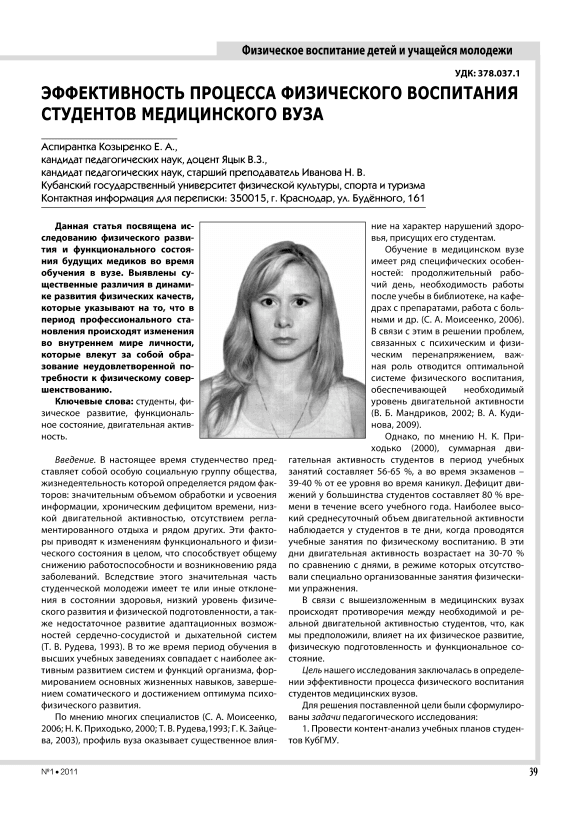 Физическое воспитание детей и учащейся молодежи

УДК: 378.037.1

ЭФФЕКТИВНОСТЬ ПРОЦЕССА ФИЗИЧЕСКОГО ВОСПИТАНИЯ СТУДЕНТОВ МЕДИЦИНСКОГО ВУЗА

Аспирантка Козыренко Е. А.,
кандидат педагогических наук, доцент Яцык В.З.,
кандидат педагогических наук, старший преподаватель Иванова Н. В.
Кубанский государственный университет физической культуры, спорта и туризма
Контактная информация для переписки: 350015, г. Краснодар, ул. Будённого, 161

Данная статья посвящена исследованию физического развития и функционального состояния будущих медиков во время обучения в вузе. Выявлены существенные различия в динамике развития физических качеств, которые указывают на то, что в период профессионального становления происходят изменения во внутреннем мире личности, которые влекут за собой образование неудовлетворенной потребности к физическому совершенствованию.

Ключевые слова: студенты, физическое развитие, функциональное состояние, двигательная активность.

Введение. В настоящее время студенчество представляет собой особую социальную группу общества, жизнедеятельность которой определяется рядом факторов: значительным объемом обработки и усвоения информации, хроническим дефицитом времени, низкой двигательной активностью, отсутствием регламентированного отдыха и рядом других. Эти факторы приводят к изменениям функционального и физического состояния в целом, что способствует общему снижению работоспособности и возникновению ряда заболеваний. Вследствие этого значительная часть студенческой молодежи имеет те или иные отклонения в состоянии здоровья, низкий уровень физического развития и физической подготовленности, а также недостаточное развитие адаптационных возможностей сердечно-сосудистой и дыхательной систем (Т. В. Рудева, 1993). В то же время период обучения в высших учебных заведениях совпадает с наиболее активным развитием систем и функций организма, формированием основных жизненных навыков, завершением соматического и достижением оптимума психофизического развития.

По мнению многих специалистов (С. А. Моисеенко, 2006; Н. К. Приходько, 2000; Т. В. Рудева,1993; Г. К. Зайцева, 2003), профиль вуза оказывает существенное влияние на характер нарушений здоровья, присущих его студентам.

Обучение в медицинском вузе имеет ряд специфических особенностей: продолжительный рабочий день, необходимость работы после учебы в библиотеке, на кафедрах с препаратами, работа с больными и др. (С. А. Моисеенко, 2006). В связи с этим в решении проблем, связанных с психическим и физическим перенапряжением, важная роль отводится оптимальной системе физического воспитания, обеспечивающей необходимый уровень двигательной активности (В. Б. Мандриков, 2002; В. А. Кудинова, 2009).

Однако, по мнению Н. К. Приходько (2000), суммарная двигательная активность студентов в период учебных занятий составляет 56-65 %, а во время экзаменов – 39-40 % от ее уровня во время каникул. Дефицит движений у большинства студентов составляет 80 % времени в течение всего учебного года. Наиболее высокий среднесуточный объем двигательной активности наблюдается у студентов в те дни, когда проводятся учебные занятия по физическому воспитанию. В эти дни двигательная активность возрастает на 30-70 % по сравнению с днями, в режиме которых отсутствовали специально организованные занятия физическими упражнения.

В связи с вышеизложенным в медицинских вузах происходят противоречия между необходимой и реальной двигательной активностью студентов, что, как мы предположили, влияет на их физическое развитие, физическую подготовленность и функциональное состояние.

Цель нашего исследования заключалась в определении эффективности процесса физического воспитания студентов медицинских вузов.

Для решения поставленной цели были сформулированы задачи педагогического исследования:

1. Провести контент-анализ учебных планов студентов КубГМУ.

№1 • 2011

39